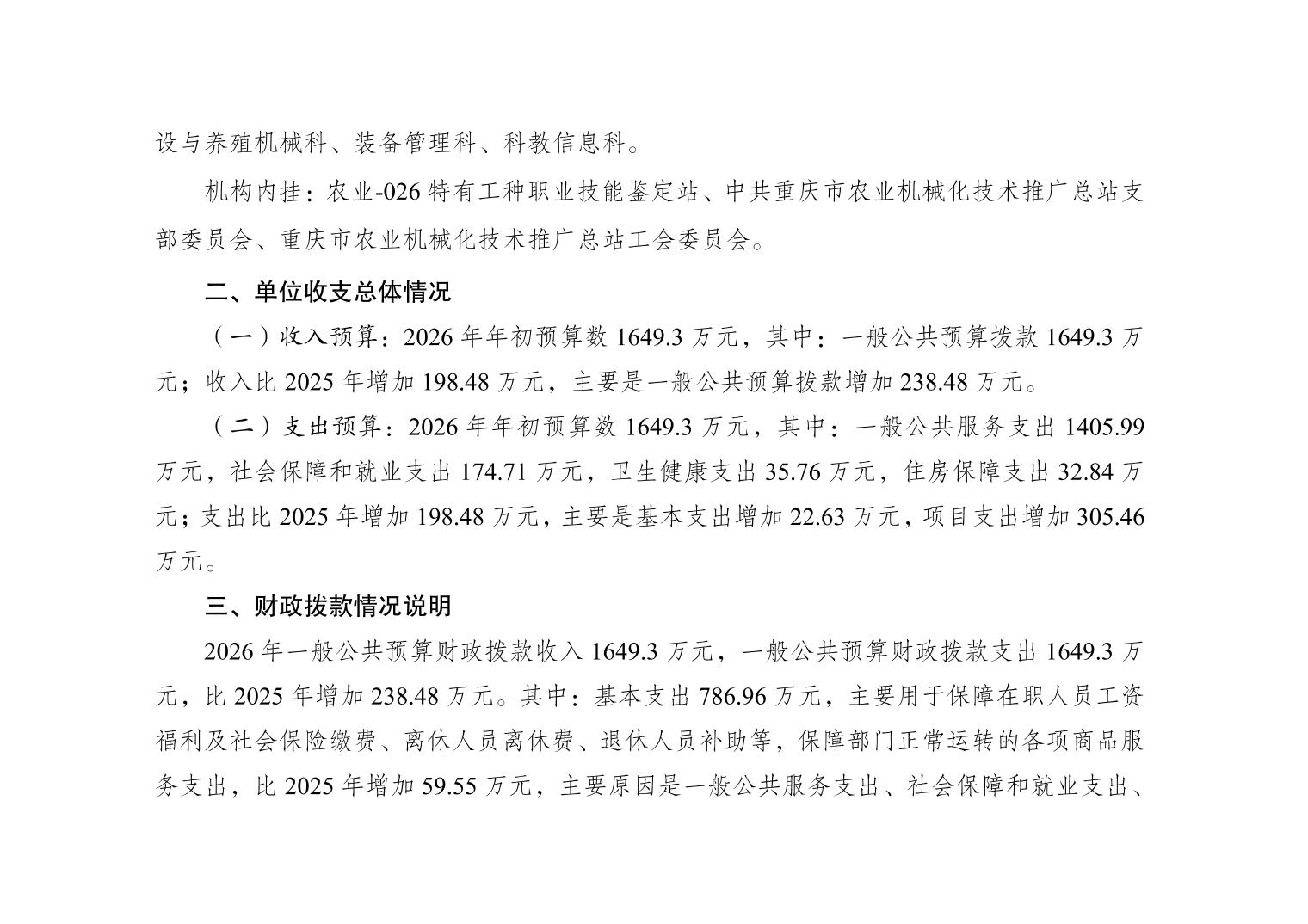 设与养殖机械科、装备管理科、科教信息科。

机构内挂：农业-026 特有工种职业技能鉴定站、中共重庆市农业机械化技术推广总站支部委员会、重庆市农业机械化技术推广总站工会委员会。

二、单位收支总体情况

（一）收入预算：2026 年年初预算数 1649.3 万元，其中：一般公共预算拨款 1649.3 万元；收入比 2025 年增加 198.48 万元，主要是一般公共预算拨款增加 238.48 万元。

（二）支出预算：2026 年年初预算数 1649.3 万元，其中：一般公共服务支出 1405.99 万元，社会保障和就业支出 174.71 万元，卫生健康支出 35.76 万元，住房保障支出 32.84 万元；支出比 2025 年增加 198.48 万元，主要是基本支出增加 22.63 万元，项目支出增加 305.46 万元。

三、财政拨款情况说明

2026 年一般公共预算财政拨款收入 1649.3 万元，一般公共预算财政拨款支出 1649.3 万元，比 2025 年增加 238.48 万元。其中：基本支出 786.96 万元，主要用于保障在职人员工资福利及社会保险缴费、离休人员离休费、退休人员补助等，保障部门正常运转的各项商品服务支出，比 2025 年增加 59.55 万元，主要原因是一般公共服务支出、社会保障和就业支出、